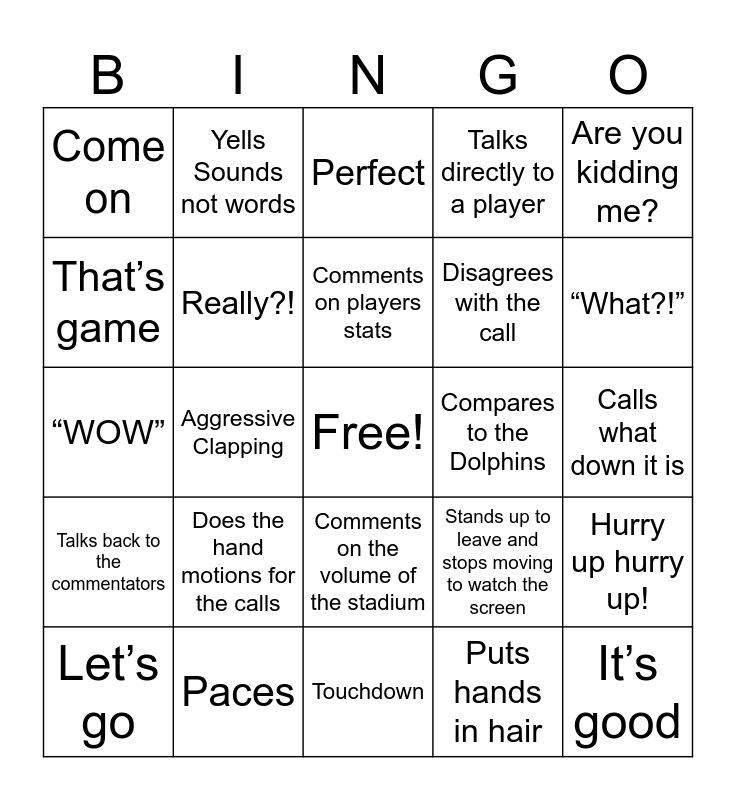 | B | I | N | G | O |
|---|---|---|---|---|
| Come on | Yells Sounds not words | Perfect | Talks directly to a player | Are you kidding me? |
| That’s game | Really?! | Comments on players stats | Disagrees with the call | “What?!” |
| “WOW” | Aggressive Clapping | Free! | Compares to the Dolphins | Calls what down it is |
| Talks back to the commentators | Does the hand motions for the calls | Comments on the volume of the stadium | Stands up to leave and stops moving to watch the screen | Hurry up hurry up! |
| Let’s go | Paces | Touchdown | Puts hands in hair | It’s good |